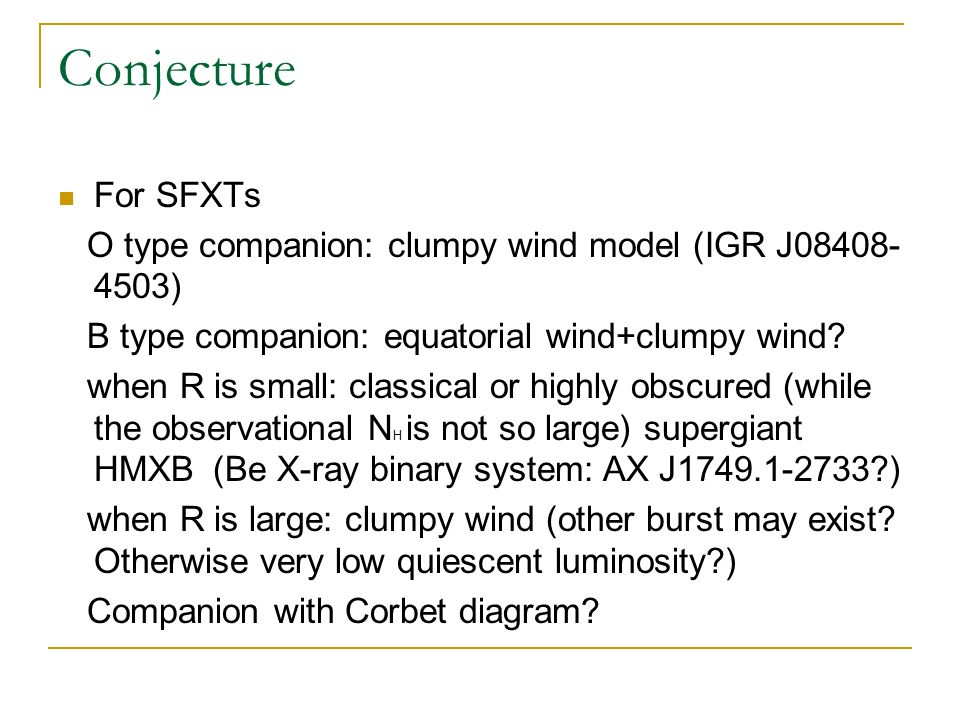 Conjecture

For SFXTs

O type companion: clumpy wind model (IGR J08408-4503)

B type companion: equatorial wind+clumpy wind?

when R is small: classical or highly obscured (while the observational $N_H$ is not so large) supergiant HMXB (Be X-ray binary system: AX J1749.1-2733?)

when R is large: clumpy wind (other burst may exist? Otherwise very low quiescent luminosity?)

Companion with Corbet diagram?